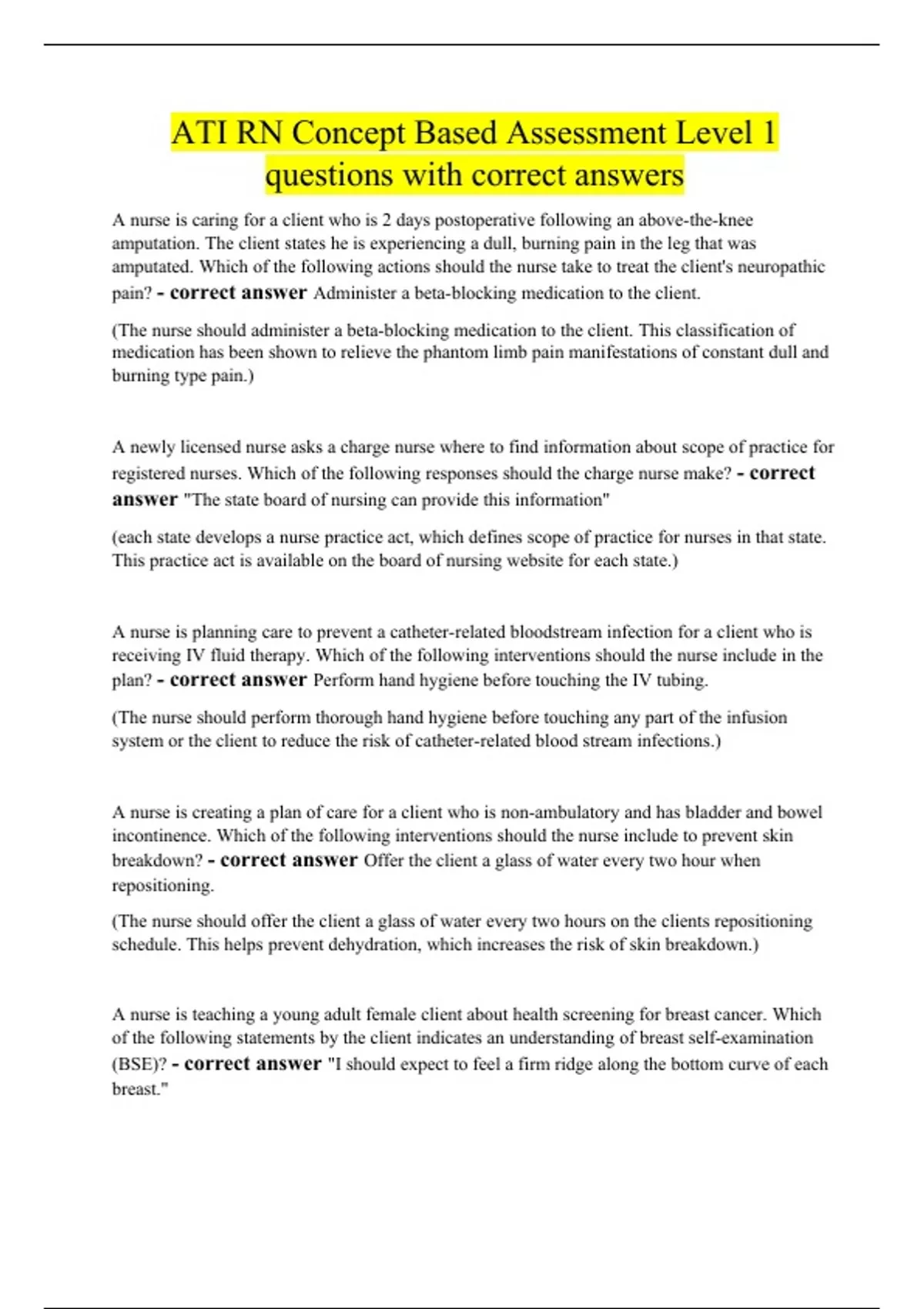 ATI RN Concept Based Assessment Level 1 questions with correct answers

A nurse is caring for a client who is 2 days postoperative following an above-the-knee amputation. The client states he is experiencing a dull, burning pain in the leg that was amputated. Which of the following actions should the nurse take to treat the client's neuropathic pain? - correct answer Administer a beta-blocking medication to the client.

(The nurse should administer a beta-blocking medication to the client. This classification of medication has been shown to relieve the phantom limb pain manifestations of constant dull and burning type pain.)

A newly licensed nurse asks a charge nurse where to find information about scope of practice for registered nurses. Which of the following responses should the charge nurse make? - correct answer "The state board of nursing can provide this information"

(each state develops a nurse practice act, which defines scope of practice for nurses in that state. This practice act is available on the board of nursing website for each state.)

A nurse is planning care to prevent a catheter-related bloodstream infection for a client who is receiving IV fluid therapy. Which of the following interventions should the nurse include in the plan? - correct answer Perform hand hygiene before touching the IV tubing.

(The nurse should perform thorough hand hygiene before touching any part of the infusion system or the client to reduce the risk of catheter-related blood stream infections.)

A nurse is creating a plan of care for a client who is non-ambulatory and has bladder and bowel incontinence. Which of the following interventions should the nurse include to prevent skin breakdown? - correct answer Offer the client a glass of water every two hour when repositioning.

(The nurse should offer the client a glass of water every two hours on the clients repositioning schedule. This helps prevent dehydration, which increases the risk of skin breakdown.)

A nurse is teaching a young adult female client about health screening for breast cancer. Which of the following statements by the client indicates an understanding of breast self-examination (BSE)? - correct answer "I should expect to feel a firm ridge along the bottom curve of each breast."